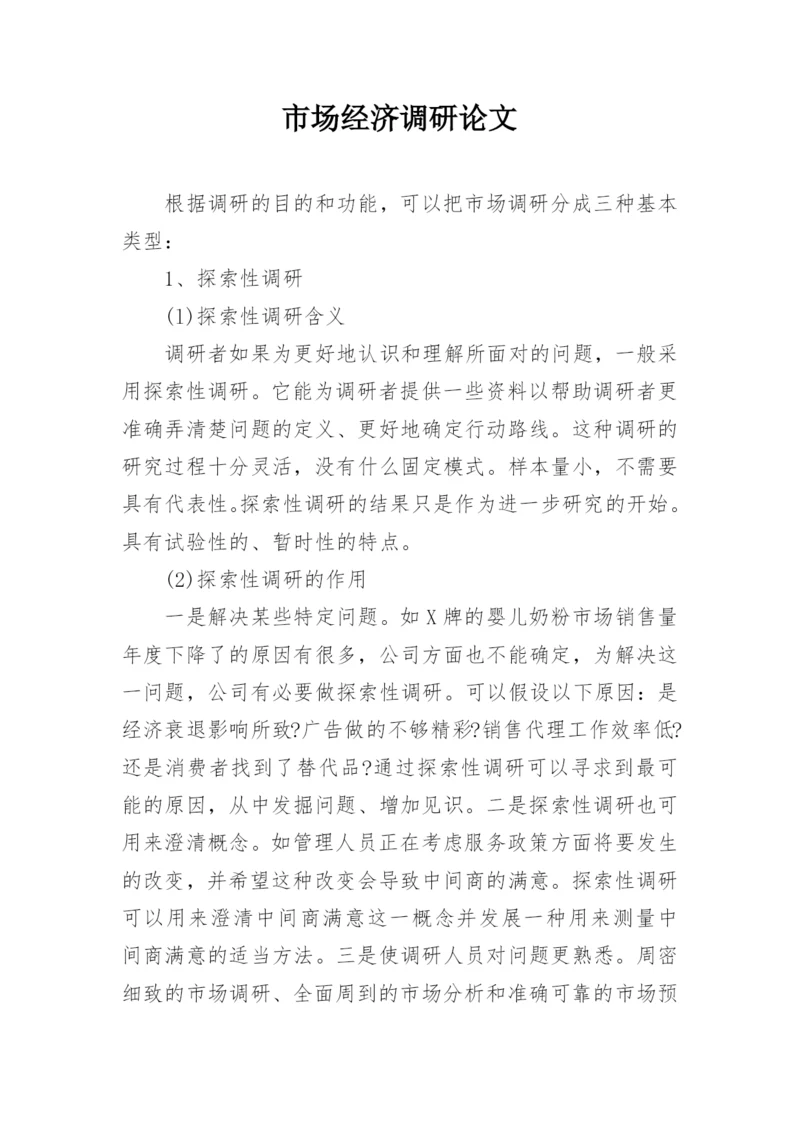 市场经济调研论文

根据调研的目的和功能，可以把市场调研分成三种基本类型：

1、探索性调研

(1)探索性调研含义

调研者如果为更好地认识和理解所面对的问题，一般采用探索性调研。它能为调研者提供一些资料以帮助调研者更准确弄清楚问题的定义、更好地确定行动路线。这种调研的研究过程十分灵活，没有什么固定模式。样本量小，不需要具有代表性。探索性调研的结果只是作为进一步研究的开始。具有试验性的、暂时性的特点。

(2)探索性调研的作用

一是解决某些特定问题。如X牌的婴儿奶粉市场销售量年度下降了的原因有很多，公司方面也不能确定，为解决这一问题，公司有必要做探索性调研。可以假设以下原因：是经济衰退影响所致?广告做的不够精彩?销售代理工作效率低?还是消费者找到了替代品?通过探索性调研可以寻求到最可能的原因，从中发掘问题、增加见识。二是探索性调研也可用来澄清概念。如管理人员正在考虑服务政策方面将要发生的改变，并希望这种改变会导致中间商的满意。探索性调研可以用来澄清中间商满意这一概念并发展一种用来测量中间商满意的适当方法。三是使调研人员对问题更熟悉。周密细致的市场调研、全面周到的市场分析和准确可靠的市场预